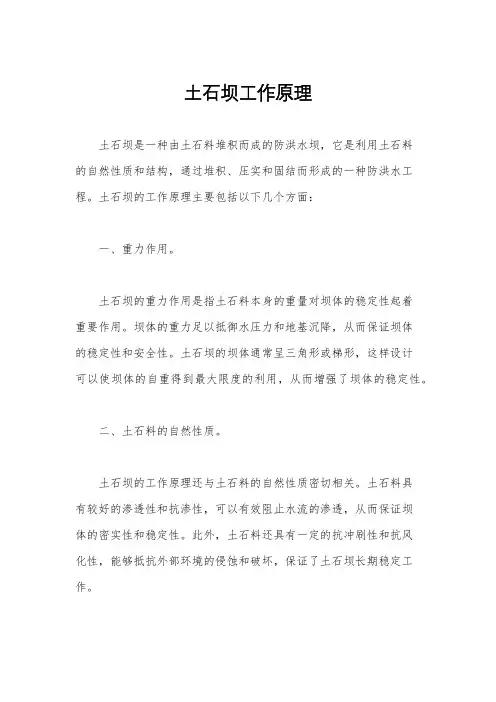 土石坝工作原理

土石坝是一种由土石料堆积而成的防洪水坝，它是利用土石料的自然性质和结构，通过堆积、压实和固结而形成的一种防洪水工程。土石坝的工作原理主要包括以下几个方面：

一、重力作用。

土石坝的重力作用是指土石料本身的重量对坝体的稳定性起着重要作用。坝体的重力足以抵御水压力和地基沉降，从而保证坝体的稳定性和安全性。土石坝的坝体通常呈三角形或梯形，这样设计可以使坝体的自重得到最大限度的利用，从而增强了坝体的稳定性。

二、土石料的自然性质。

土石坝的工作原理还与土石料的自然性质密切相关。土石料具有较好的渗透性和抗渗性，可以有效阻止水流的渗透，从而保证坝体的密实性和稳定性。此外，土石料还具有一定的抗冲刷性和抗风化性，能够抵抗外部环境的侵蚀和破坏，保证了土石坝长期稳定工作。